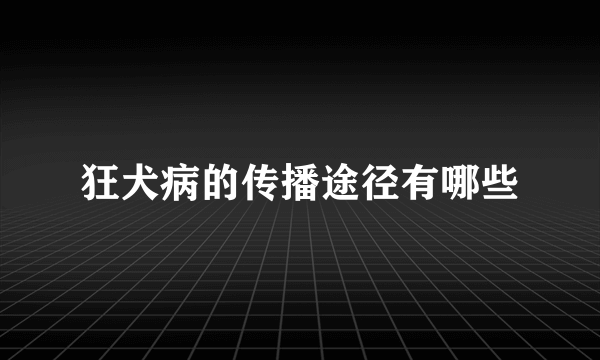 狂犬病的传播途径有哪些